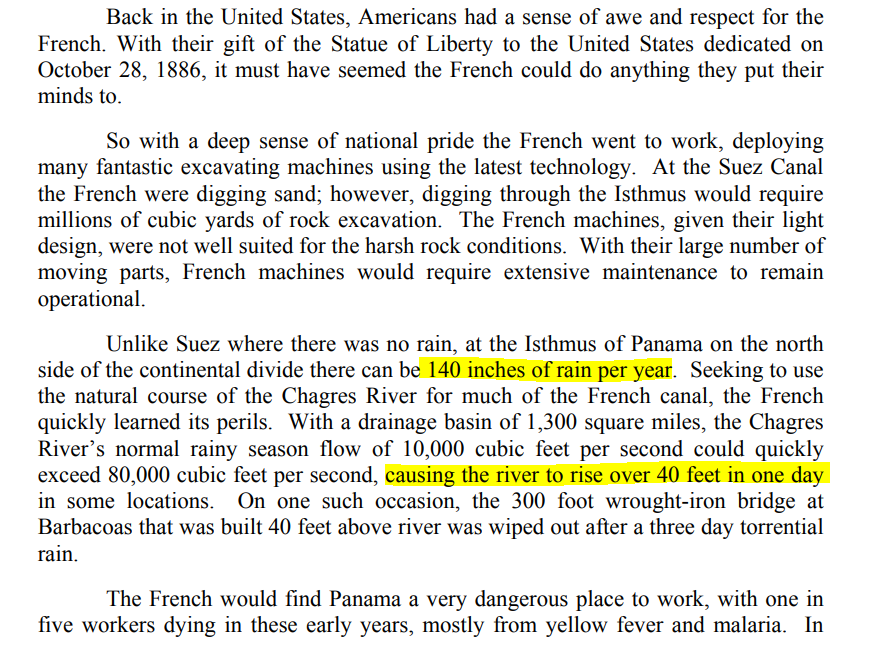 Back in the United States, Americans had a sense of awe and respect for the French. With their gift of the Statue of Liberty to the United States dedicated on October 28, 1886, it must have seemed the French could do anything they put their minds to.

So with a deep sense of national pride the French went to work, deploying many fantastic excavating machines using the latest technology. At the Suez Canal the French were digging sand; however, digging through the Isthmus would require millions of cubic yards of rock excavation. The French machines, given their light design, were not well suited for the harsh rock conditions. With their large number of moving parts, French machines would require extensive maintenance to remain operational.

Unlike Suez where there was no rain, at the Isthmus of Panama on the north side of the continental divide there can be 140 inches of rain per year. Seeking to use the natural course of the Chagres River for much of the French canal, the French quickly learned its perils. With a drainage basin of 1,300 square miles, the Chagres River's normal rainy season flow of 10,000 cubic feet per second could quickly exceed 80,000 cubic feet per second, causing the river to rise over 40 feet in one day in some locations. On one such occasion, the 300 foot wrought-iron bridge at Barbacoas that was built 40 feet above river was wiped out after a three day torrential rain.

The French would find Panama a very dangerous place to work, with one in five workers dying in these early years, mostly from yellow fever and malaria. In